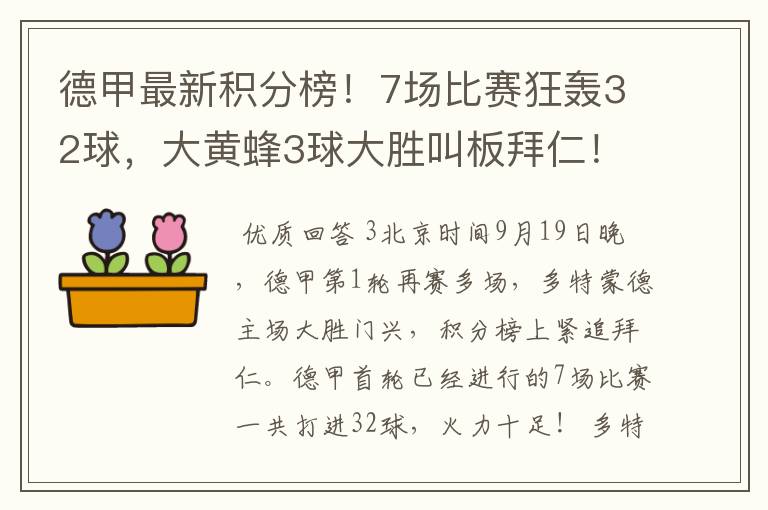 德甲最新积分榜！7场比赛狂轰32球，大黄蜂3球大胜叫板拜仁！

优质回答 3北京时间9月19日晚，德甲第1轮再赛多场，多特蒙德主场大胜门兴，积分榜上紧追拜仁。德甲首轮已经进行的7场比赛一共打进32球，火力十足！ 多特